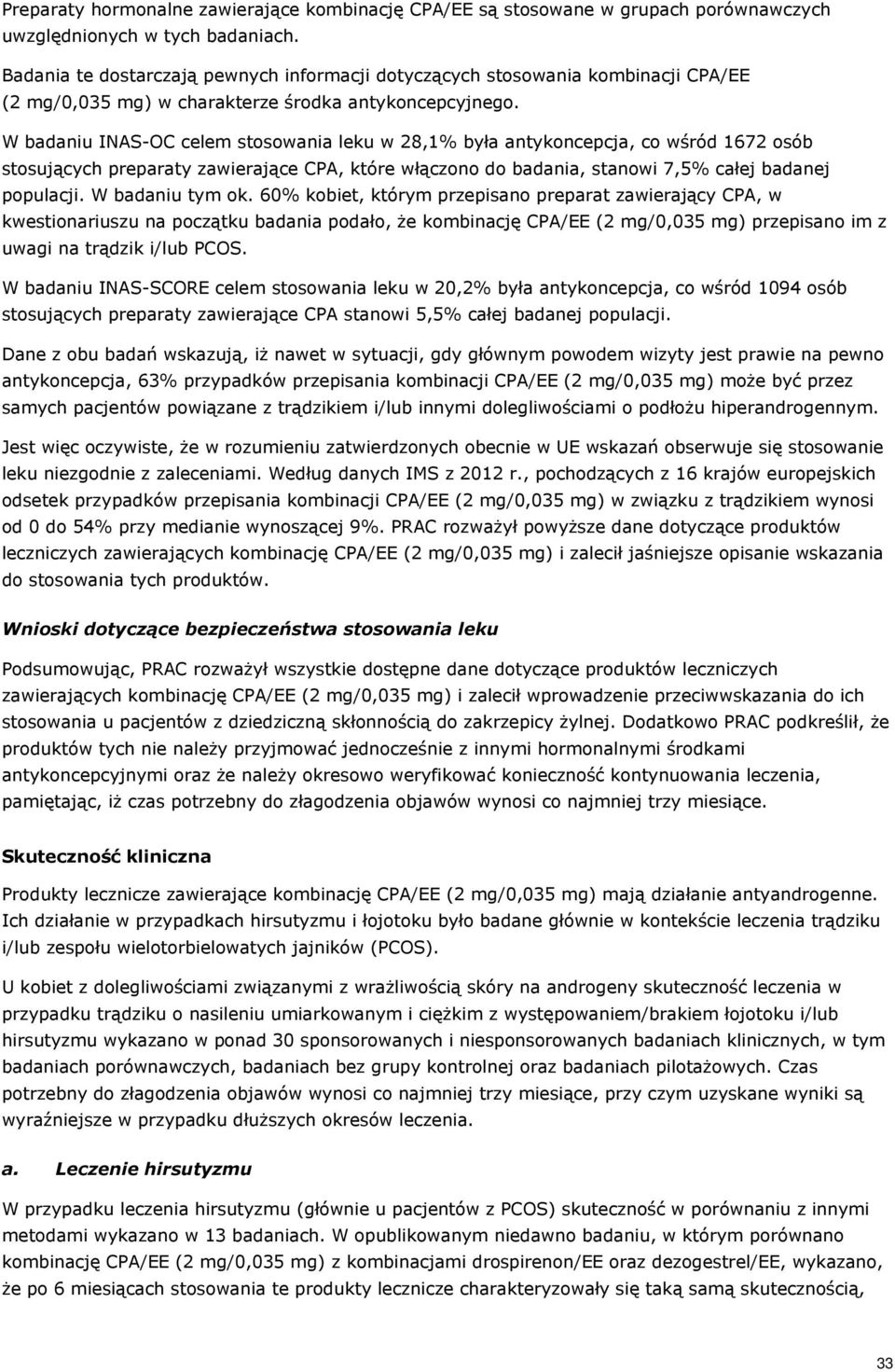 Preparaty hormonalne zawierające kombinację CPA/EE są stosowane w grupach porównawczych uwzględnionych w tych badaniach.

Badania te dostarczają pewnych informacji dotyczących stosowania kombinacji CPA/EE (2 mg/0,035 mg) w charakterze środka antykoncepcyjnego.

W badaniu INAS-OC celem stosowania leku w 28,1% była antykoncepcja, co wśród 1672 osób stosujących preparaty zawierające CPA, które włączono do badania, stanowi 7,5% całej badanej populacji. W badaniu tym ok. 60% kobiet, którym przepisano preparat zawierający CPA, w kwestionariuszu na początku badania podało, że kombinację CPA/EE (2 mg/0,035 mg) przepisano im z uwagi na trądzik i/lub PCOS.

W badaniu INAS-SCORE celem stosowania leku w 20,2% była antykoncepcja, co wśród 1094 osób stosujących preparaty zawierające CPA stanowi 5,5% całej badanej populacji.

Dane z obu badań wskazują, iż nawet w sytuacji, gdy głównym powodem wizyty jest prawie na pewno antykoncepcja, 63% przypadków przepisania kombinacji CPA/EE (2 mg/0,035 mg) może być przez samych pacjentów powiązane z trądzikiem i/lub innymi dolegliwościami o podłożu hiperandrogennym.

Jest więc oczywiste, że w rozumieniu zatwierdzonych obecnie w UE wskazań obserwuje się stosowanie leku niezgodnie z zaleceniami. Według danych IMS z 2012 r., pochodzących z 16 krajów europejskich odsetek przypadków przepisania kombinacji CPA/EE (2 mg/0,035 mg) w związku z trądzikiem wynosi od 0 do 54% przy medianie wynoszącej 9%. PRAC rozważył powyższe dane dotyczące produktów leczniczych zawierających kombinację CPA/EE (2 mg/0,035 mg) i zalecił jaśniejsze opisanie wskazania do stosowania tych produktów.

Wnioski dotyczące bezpieczeństwa stosowania leku

Podsumowując, PRAC rozważył wszystkie dostępne dane dotyczące produktów leczniczych zawierających kombinację CPA/EE (2 mg/0,035 mg) i zalecił wprowadzenie przeciwwskazania do ich stosowania u pacjentów z dziedziczną skłonnością do zakrzepicy żylnej. Dodatkowo PRAC podkreślił, że produktów tych nie należy przyjmować jednocześnie z innymi hormonalnymi środkami antykoncepcyjnymi oraz że należy okresowo weryfikować konieczność kontynuowania leczenia, pamiętając, iż czas potrzebny do złagodzenia objawów wynosi co najmniej trzy miesiące.

Skuteczność kliniczna

Produkty lecznicze zawierające kombinację CPA/EE (2 mg/0,035 mg) mają działanie antyandrogenne. Ich działanie w przypadkach hirsutyzmu i łojotoku było badane głównie w kontekście leczenia trądziku i/lub zespołu wielotorbielowatych jajników (PCOS).

U kobiet z dolegliwościami związanymi z wrażliwością skóry na androgeny skuteczność leczenia w przypadku trądziku o nasileniu umiarkowanym i ciężkim z występowaniem/brakiem łojotoku i/lub hirsutyzmu wykazano w ponad 30 sponsorowanych i niesponsorowanych badaniach klinicznych, w tym badaniach porównawczych, badaniach bez grupy kontrolnej oraz badaniach pilotażowych. Czas potrzebny do złagodzenia objawów wynosi co najmniej trzy miesiące, przy czym uzyskane wyniki są wyraźniejsze w przypadku dłuższych okresów leczenia.

a. Leczenie hirsutyzmu

W przypadku leczenia hirsutyzmu (głównie u pacjentów z PCOS) skuteczność w porównaniu z innymi metodami wykazano w 13 badaniach. W opublikowanym niedawno badaniu, w którym porównano kombinację CPA/EE (2 mg/0,035 mg) z kombinacjami drospirenon/EE oraz dezogestrel/EE, wykazano, że po 6 miesiącach stosowania te produkty lecznicze charakteryzowały się taką samą skutecznością,

33